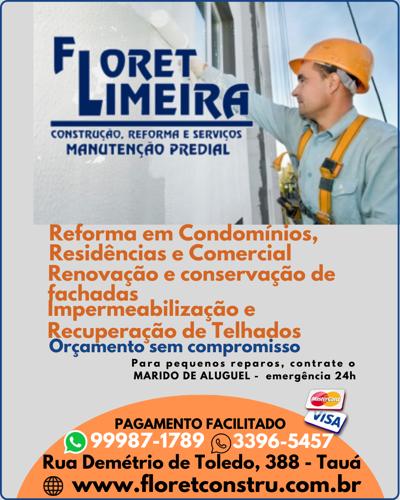 FLORET LIMEIRA

CONSTRUÇÃO, REFORMA E SERVIÇOS
MANUTENÇÃO PREDIAL

Reforma em Condomínios, Residências e Comercial
Renovação e conservação de fachadas
Impermeabilização e Recuperação de Telhados
Orçamento sem compromisso

Para pequenos reparos, contrate o MARIDO DE ALUGUEL - emergência 24h

MasterCard
VISA

PAGAMENTO FACILITADO
99987-1789 3396-5457
Rua Demétrio de Toledo, 388 - Tauá
www.floretconstru.com.br